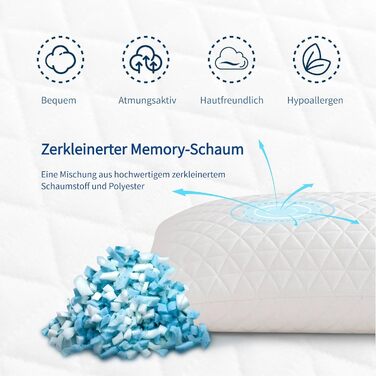 Bequem

Atmungsaktiv

Hautfreundlich

Hypoallergen

Zerkleinerter Memory-Schaum

Eine Mischung aus hochwertigem zerkleinertem Schaumstoff und Polyester